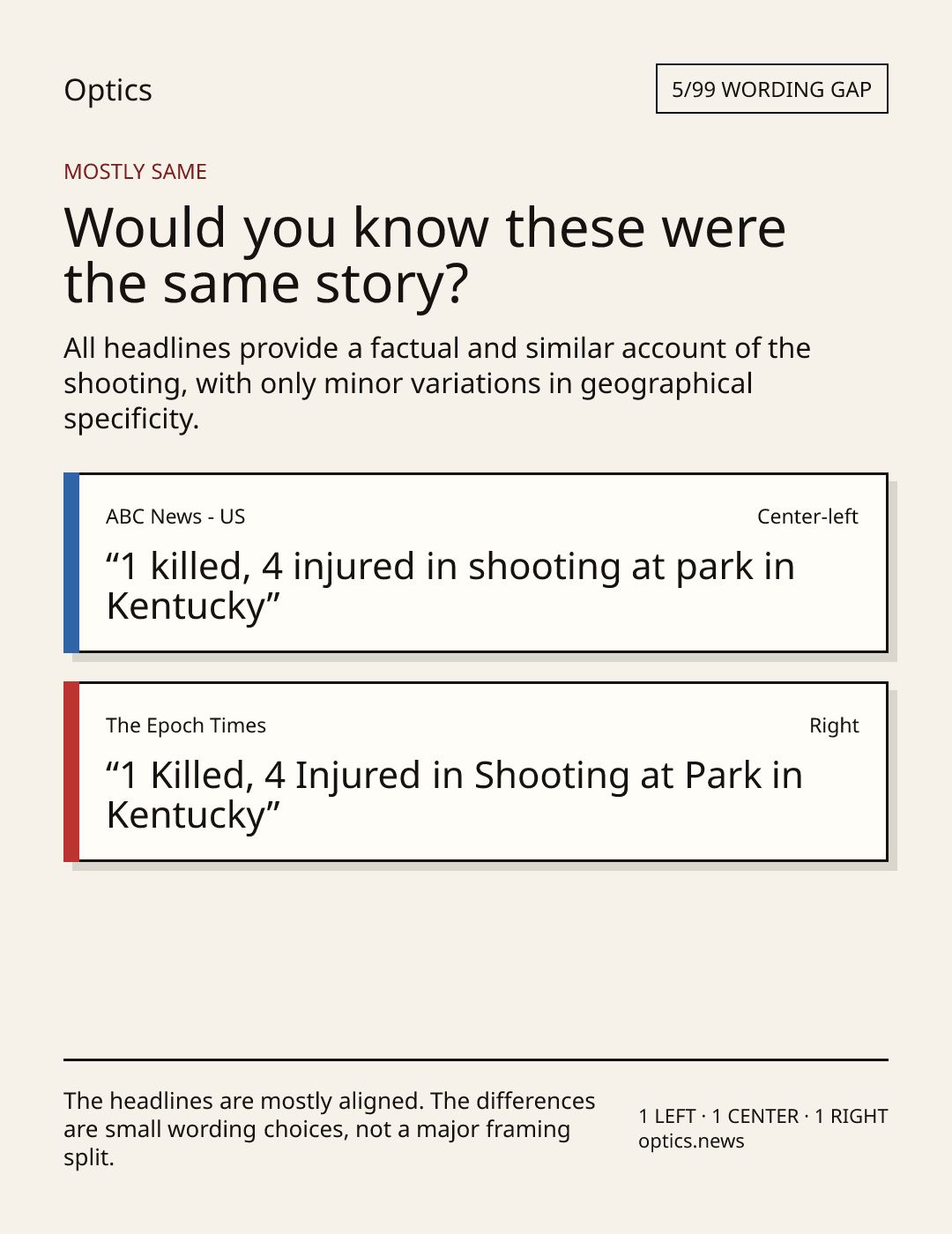 Optics

5/99 WORDING GAP

MOSTLY SAME

Would you know these were the same story?

All headlines provide a factual and similar account of the shooting, with only minor variations in geographical specificity.

ABC News - US

Center-left

“1 killed, 4 injured in shooting at park in Kentucky”

The Epoch Times

Right

“1 Killed, 4 Injured in Shooting at Park in Kentucky”

The headlines are mostly aligned. The differences are small wording choices, not a major framing split.

1 LEFT · 1 CENTER · 1 RIGHT
optics.news